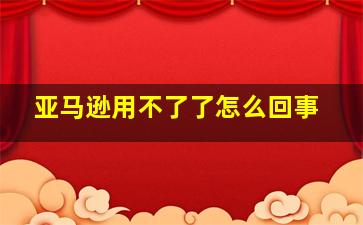 亚马逊用不了了怎么回事